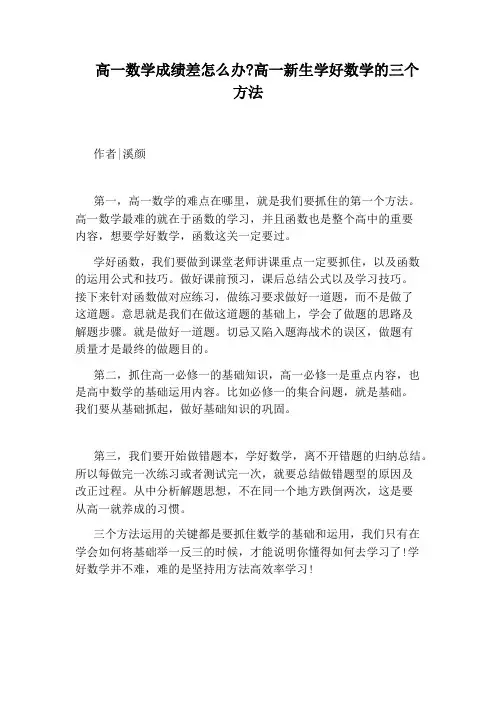 高一数学成绩差怎么办?高一新生学好数学的三个方法

作者|溪颜

第一，高一数学的难点在哪里，就是我们要抓住的第一个方法。高一数学最难的就在于函数的学习，并且函数也是整个高中的重要内容，想要学好数学，函数这关一定要过。

学好函数，我们要做到课堂老师讲课重点一定要抓住，以及函数的运用公式和技巧。做好课前预习，课后总结公式以及学习技巧。接下来针对函数做对应练习，做练习要求做好一道题，而不是做了这道题。意思就是我们在做这道题的基础上，学会了做题的思路及解题步骤。就是做好一道题。切忌又陷入题海战术的误区，做题有质量才是最终的做题目的。

第二，抓住高一必修一的基础知识，高一必修一是重点内容，也是高中数学的基础运用内容。比如必修一的集合问题，就是基础。我们要从基础抓起，做好基础知识的巩固。

第三，我们要开始做错题本，学好数学，离不开错题的归纳总结。所以每做完一次练习或者测试完一次，就要总结做错题型的原因及改正过程。从中分析解题思想，不在同一个地方跌倒两次，这是要从高一就养成的习惯。

三个方法运用的关键都是要抓住数学的基础和运用，我们只有在学会如何将基础举一反三的时候，才能说明你懂得如何去学习了!学好数学并不难，难的是坚持用方法高效率学习!